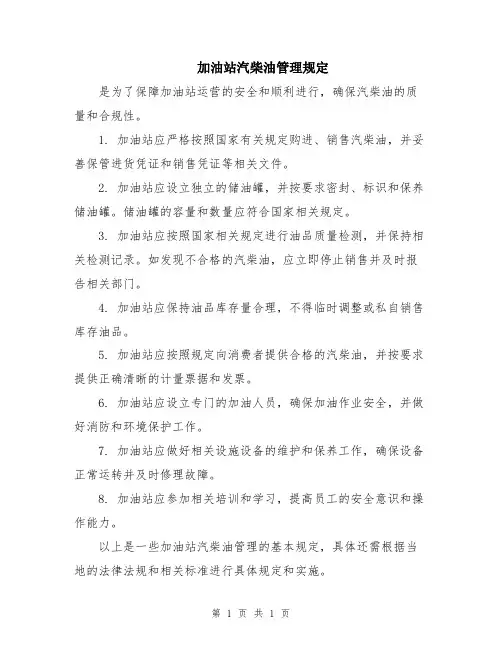 加油站汽柴油管理规定

是为了保障加油站运营的安全和顺利进行，确保汽柴油的质量和合规性。

1. 加油站应严格按照国家有关规定购进、销售汽柴油，并妥善保管进货凭证和销售凭证等相关文件。

2. 加油站应设立独立的储油罐，并按要求密封、标识和保养储油罐。储油罐的容量和数量应符合国家相关规定。

3. 加油站应按照国家相关规定进行油品质量检测，并保持相关检测记录。如发现不合格的汽柴油，应立即停止销售并及时报告相关部门。

4. 加油站应保持油品库存量合理，不得临时调整或私自销售库存油品。

5. 加油站应按照规定向消费者提供合格的汽柴油，并按要求提供正确清晰的计量票据和发票。

6. 加油站应设立专门的加油人员，确保加油作业安全，并做好消防和环境保护工作。

7. 加油站应做好相关设施设备的维护和保养工作，确保设备正常运转并及时修理故障。

8. 加油站应参加相关培训和学习，提高员工的安全意识和操作能力。

以上是一些加油站汽柴油管理的基本规定，具体还需根据当地的法律法规和相关标准进行具体规定和实施。

第 1 页 共 1 页